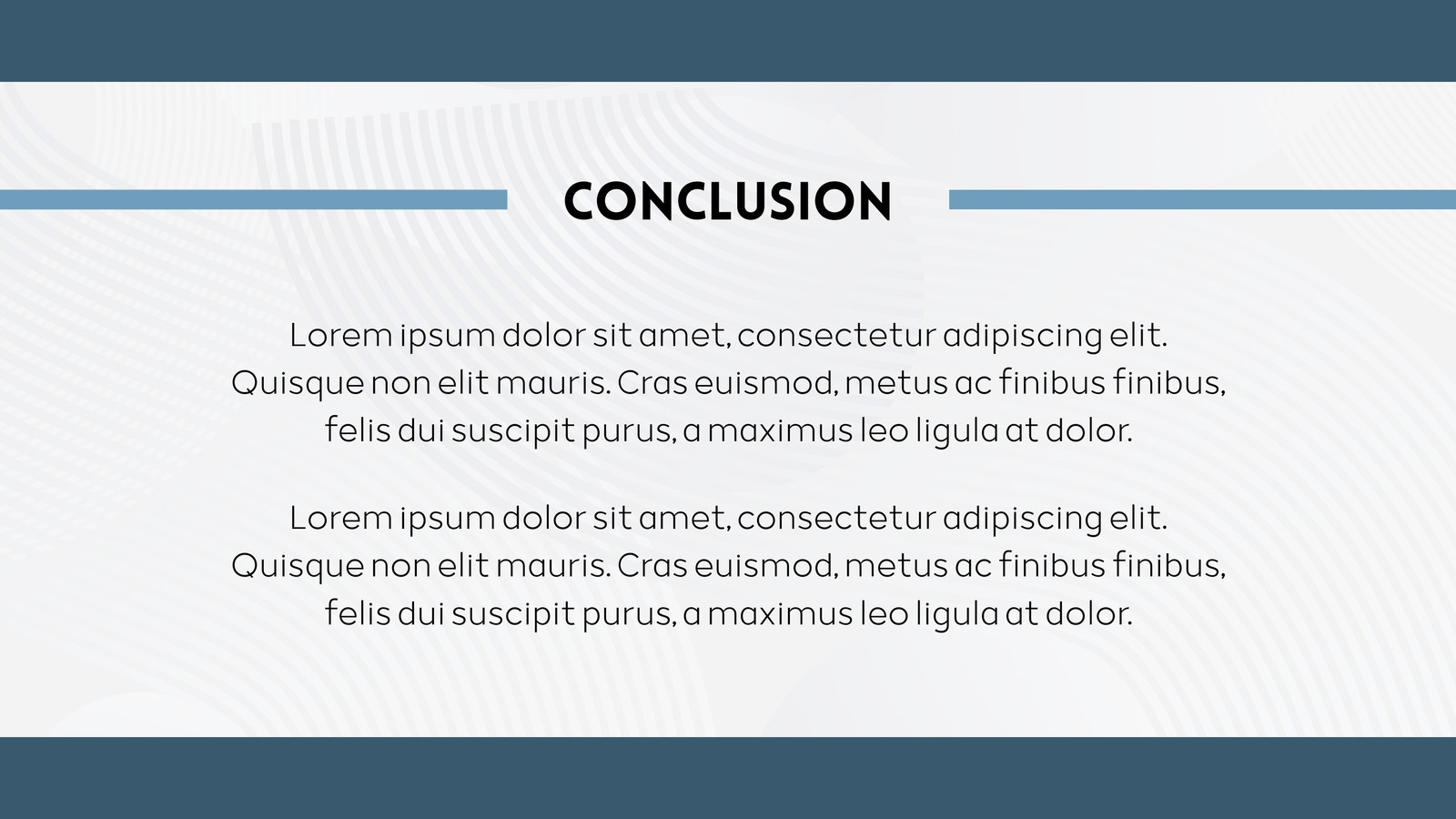 CONCLUSION

Lorem ipsum dolor sit amet, consectetur adipiscing elit. Quisque non elit mauris. Cras euismod, metus ac finibus finibus, felis dui suscipit purus, a maximus leo ligula at dolor.

Lorem ipsum dolor sit amet, consectetur adipiscing elit. Quisque non elit mauris. Cras euismod, metus ac finibus finibus, felis dui suscipit purus, a maximus leo ligula at dolor.